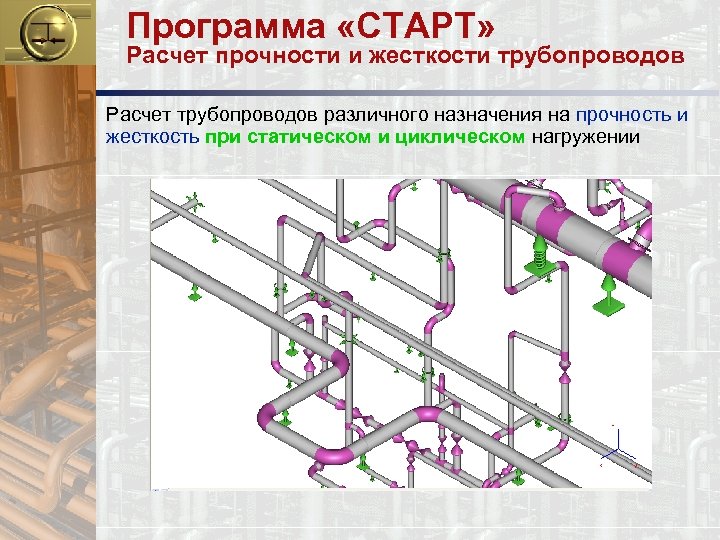 Программа «СТАРТ»
Расчет прочности и жесткости трубопроводов

Расчет трубопроводов различного назначения на прочность и жесткость при статическом и циклическом нагружении